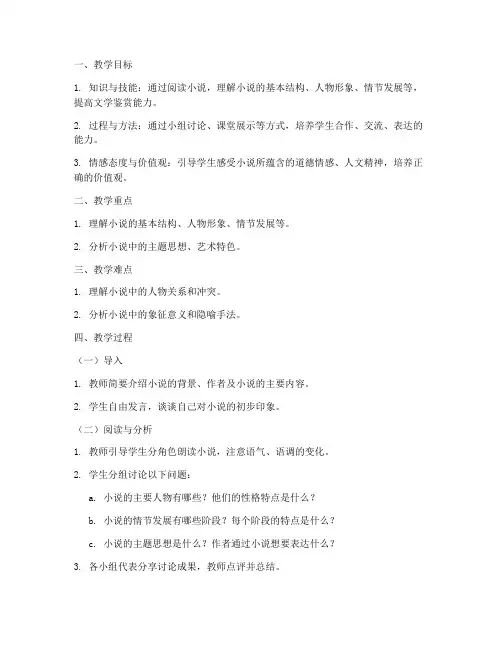 一、教学目标

1. 知识与技能：通过阅读小说，理解小说的基本结构、人物形象、情节发展等，提高文学鉴赏能力。

2. 过程与方法：通过小组讨论、课堂展示等方式，培养学生合作、交流、表达的能力。

3. 情感态度与价值观：引导学生感受小说所蕴含的道德情感、人文精神，培养正确的价值观。

二、教学重点

1. 理解小说的基本结构、人物形象、情节发展等。

2. 分析小说中的主题思想、艺术特色。

三、教学难点

1. 理解小说中的人物关系和冲突。

2. 分析小说中的象征意义和隐喻手法。

四、教学过程

（一）导入

1. 教师简要介绍小说的背景、作者及小说的主要内容。

2. 学生自由发言，谈谈自己对小说的初步印象。

（二）阅读与分析

1. 教师引导学生分角色朗读小说，注意语气、语调的变化。

2. 学生分组讨论以下问题：

a. 小说的主要人物有哪些？他们的性格特点是什么？

b. 小说的情节发展有哪些阶段？每个阶段的特点是什么？

c. 小说的主题思想是什么？作者通过小说想要表达什么？

3. 各小组代表分享讨论成果，教师点评并总结。